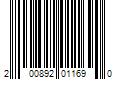 2 00892 01169 0